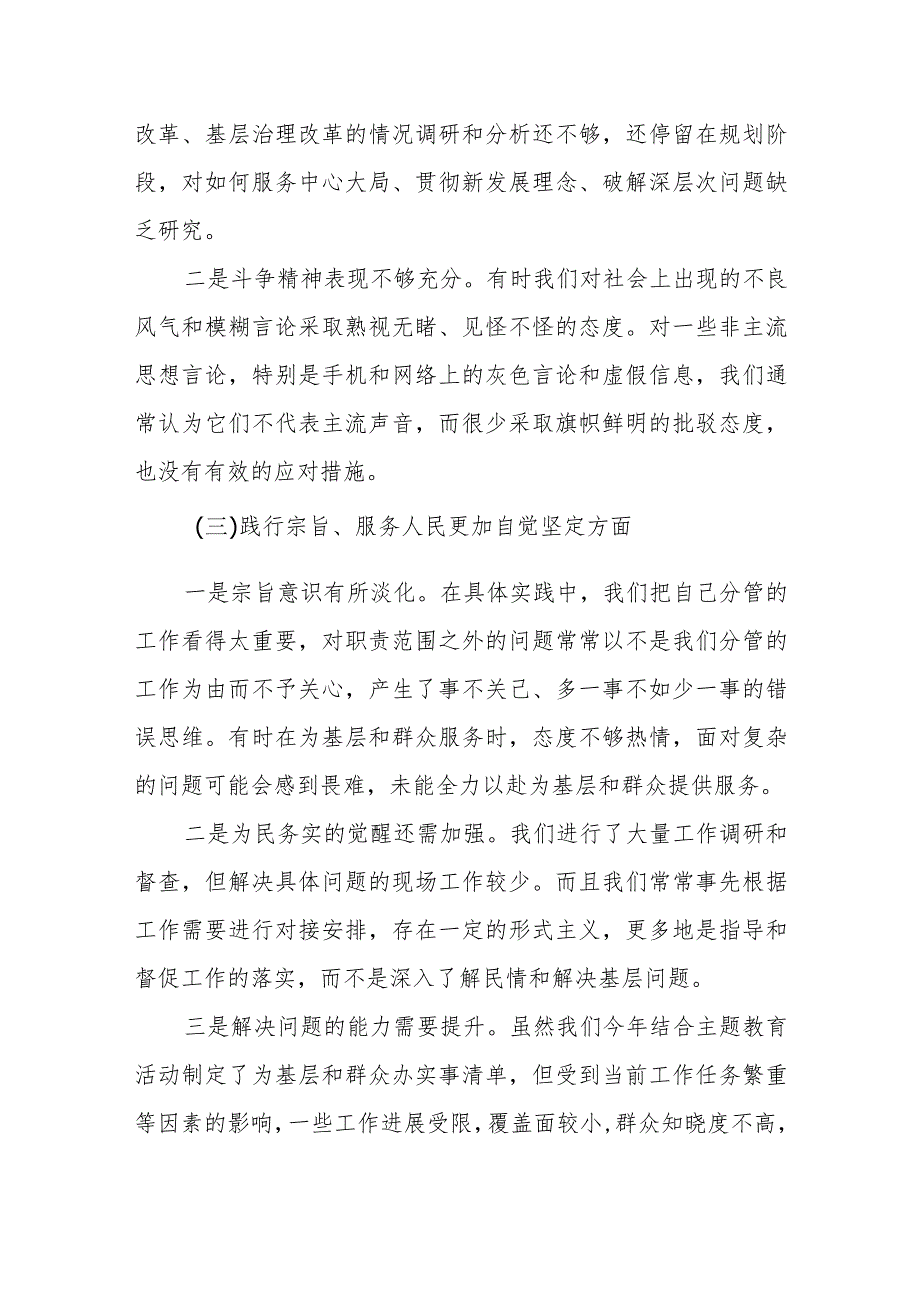 改革、基层治理改革的情况调研和分析还不够，还停留在规划阶段，对如何服务中心大局、贯彻新发展理念、破解深层次问题缺乏研究。

二是斗争精神表现不够充分。有时我们对社会上出现的不良风气和模糊言论采取熟视无睹、见怪不怪的态度。对一些非主流思想言论，特别是手机和网络上的灰色言论和虚假信息，我们通常认为它们不代表主流声音，而很少采取旗帜鲜明的批驳态度，也没有有效的应对措施。

(三)践行宗旨、服务人民更加自觉坚定方面

一是宗旨意识有所淡化。在具体实践中，我们把自己分管的工作看得太重要，对职责范围之外的问题常常以不是我们分管的工作为由而不予关心，产生了事不关己、多一事不如少一事的错误思维。有时在为基层和群众服务时，态度不够热情，面对复杂的问题可能会感到畏难，未能全力以赴为基层和群众提供服务。

二是为民务实的觉醒还需加强。我们进行了大量工作调研和督查，但解决具体问题的现场工作较少。而且我们常常事先根据工作需要进行对接安排，存在一定的形式主义，更多地是指导和督促工作的落实，而不是深入了解民情和解决基层问题。

三是解决问题的能力需要提升。虽然我们今年结合主题教育活动制定了为基层和群众办实事清单，但受到当前工作任务繁重等因素的影响，一些工作进展受限，覆盖面较小，群众知晓度不高，